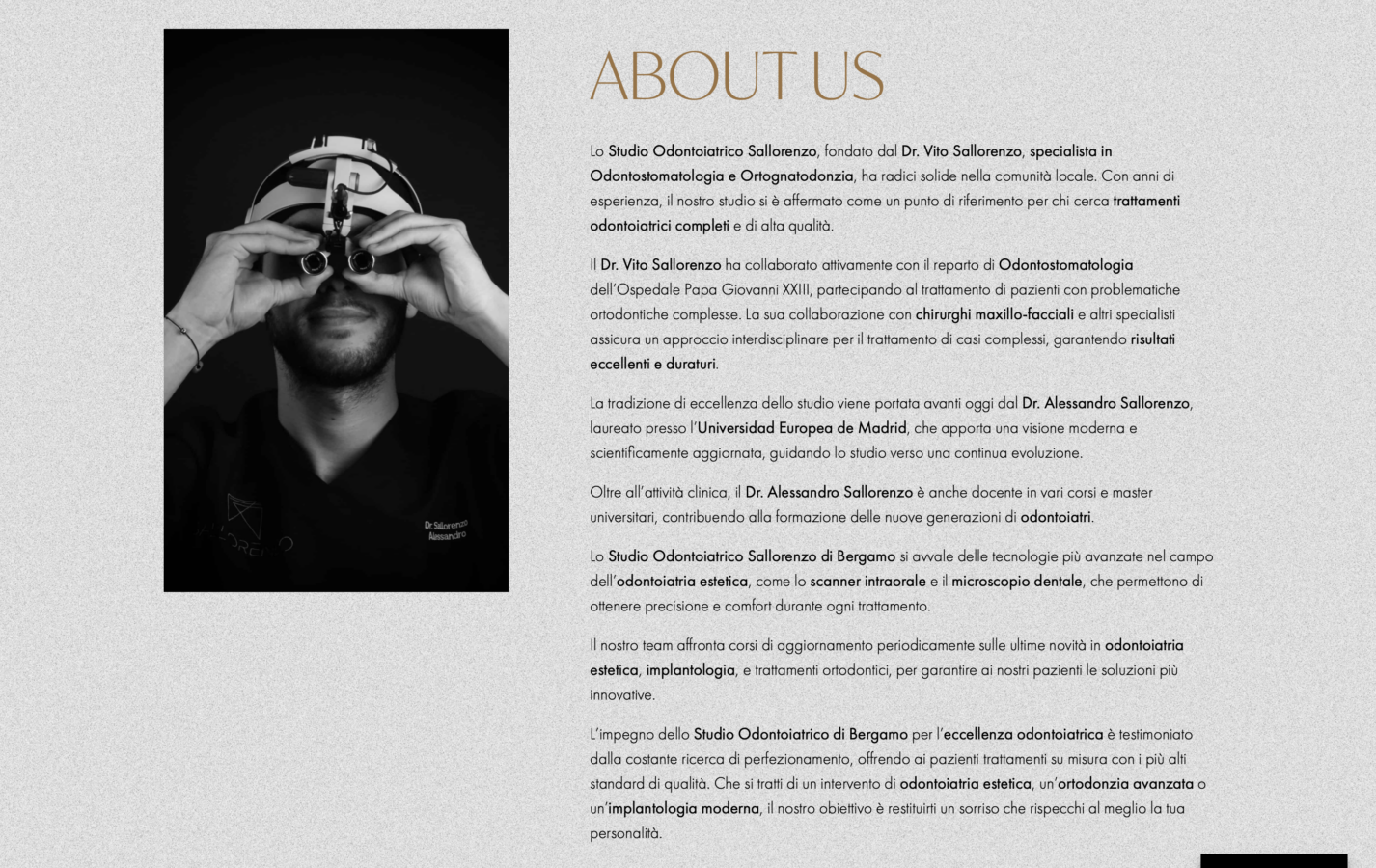 Dr Sallorenzo
Alessandro

ABOUT US

Lo Studio Odontoiatrico Sallorenzo, fondato dal Dr. Vito Sallorenzo, specialista in Odontostomatologia e Ortognatodonzia, ha radici solide nella comunità locale. Con anni di esperienza, il nostro studio si è affermato come un punto di riferimento per chi cerca trattamenti odontoiatrici completi e di alta qualità.

Il Dr. Vito Sallorenzo ha collaborato attivamente con il reparto di Odontostomatologia dell'Ospedale Papa Giovanni XXIII, partecipando al trattamento di pazienti con problematiche ortodontiche complesse. La sua collaborazione con chirurghi maxillo-facciali e altri specialisti assicura un approccio interdisciplinare per il trattamento di casi complessi, garantendo risultati eccellenti e duraturi.

La tradizione di eccellenza dello studio viene portata avanti oggi dal Dr. Alessandro Sallorenzo, laureato presso l'Universidad Europea de Madrid, che apporta una visione moderna e scientificamente aggiornata, guidando lo studio verso una continua evoluzione.

Oltre all'attività clinica, il Dr. Alessandro Sallorenzo è anche docente in vari corsi e master universitari, contribuendo alla formazione delle nuove generazioni di odontoiatri.

Lo Studio Odontoiatrico Sallorenzo di Bergamo si avvale delle tecnologie più avanzate nel campo dell'odontoiatria estetica, come lo scanner intraorale e il microscopio dentale, che permettono di ottenere precisione e comfort durante ogni trattamento.

Il nostro team affronta corsi di aggiornamento periodicamente sulle ultime novità in odontoiatria estetica, implantologia, e trattamenti ortodontici, per garantire ai nostri pazienti le soluzioni più innovative.

L'impegno dello Studio Odontoiatrico di Bergamo per l'eccellenza odontoiatrica è testimoniato dalla costante ricerca di perfezionamento, offrendo ai pazienti trattamenti su misura con i più alti standard di qualità. Che si tratti di un intervento di odontoiatria estetica, un'ortodonzia avanzata o un'implantologia moderna, il nostro obiettivo è restituirti un sorriso che rispecchi al meglio la tua personalità.